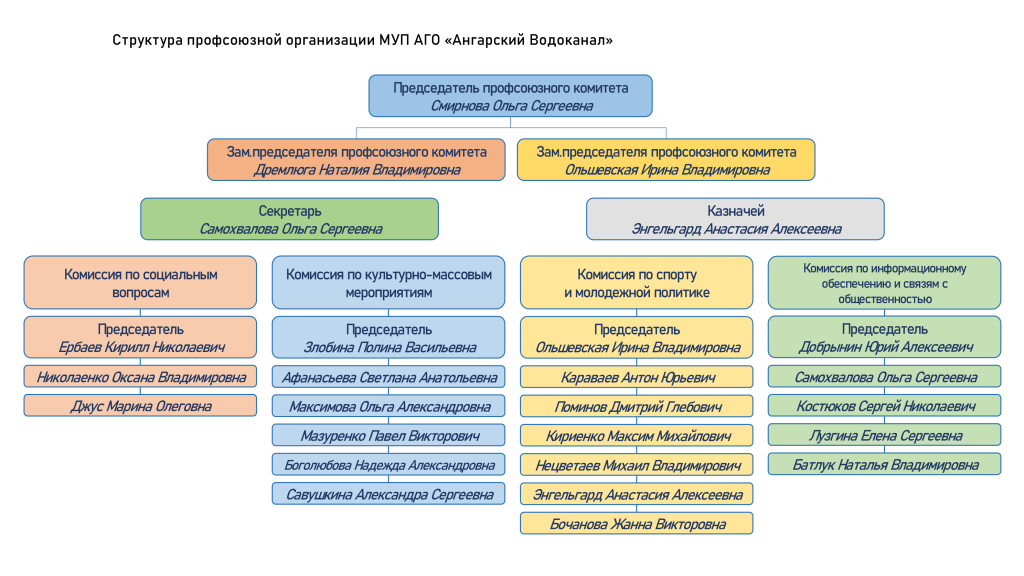 Структура профсоюзной организации МУП АГО «Ангарский Водоканал»

Председатель профсоюзного комитета
Смирнова Ольга Сергеевна

Зам.председателя профсоюзного комитета
Дремлюга Наталия Владимировна

Зам.председателя профсоюзного комитета
Ольшевская Ирина Владимировна

Секретарь
Самохвалова Ольга Сергеевна

Казначей
Энгельгард Анастасия Алексеевна

Комиссия по социальным вопросам

Председатель
Ербаев Кирилл Николаевич

Николаенко Оксана Владимировна

Джус Марина Олеговна

Комиссия по культурно-массовым мероприятиям

Председатель
Злобина Полина Васильевна

Афанасьева Светлана Анатольевна

Максимова Ольга Александровна

Мазуренко Павел Викторович

Боголюбова Надежда Александровна

Савушкина Александра Сергеевна

Комиссия по спорту и молодежной политике

Председатель
Ольшевская Ирина Владимировна

Караваев Антон Юрьевич

Поминов Дмитрий Глебович

Кириенко Максим Михайлович

Нецветаев Михаил Владимирович

Энгельгард Анастасия Алексеевна

Бочанова Жанна Викторовна

Комиссия по информационному обеспечению и связям с общественностью

Председатель
Добрынин Юрий Алексеевич

Самохвалова Ольга Сергеевна

Костюков Сергей Николаевич

Лузгина Елена Сергеевна

Батлук Наталья Владимировна